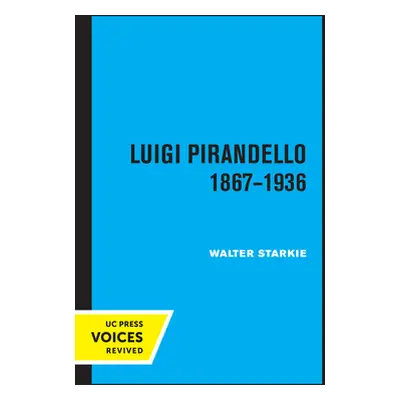 LUIGI PIRANDELLO
1867–1936

WALTER STARKIE

UC PRESS
VOICES
REVIVED